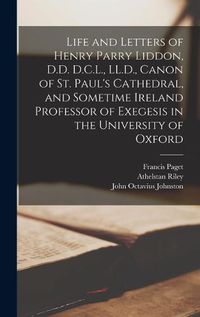 Life and Letters of Henry Parry Liddon, D.D. D.C.L., LL.D., Canon of St. Paul's Cathedral, and Sometime Ireland Professor of Exegesis in the University of Oxford

Francis Paget
Athelstan Riley
John Octavius Johnston